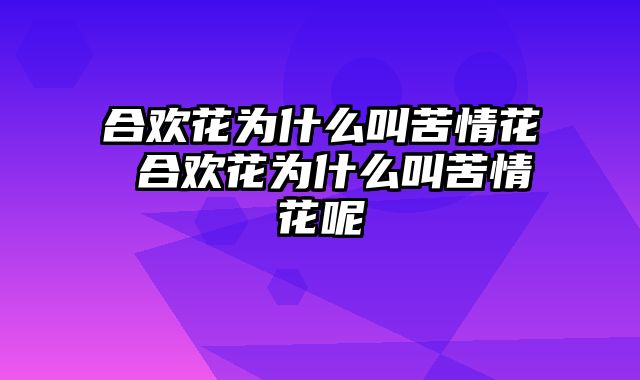 合欢花为什么叫苦情花 合欢花为什么叫苦情花呢